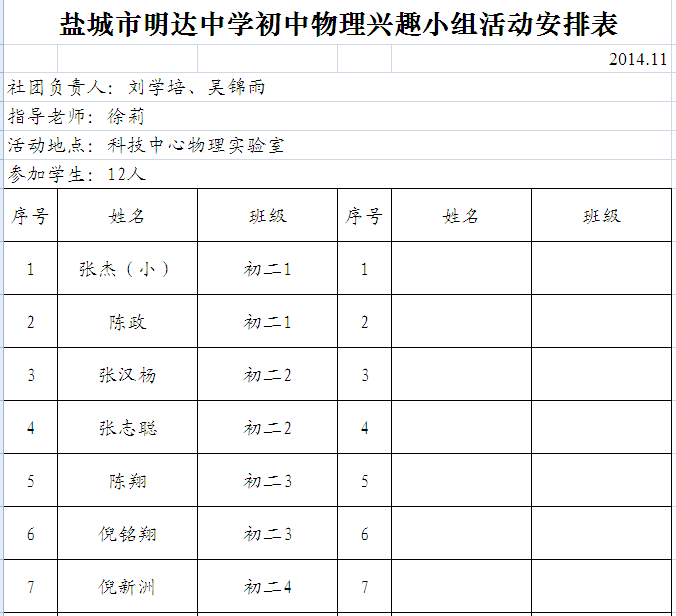 盐城市明达中学初中物理兴趣小组活动安排表

2014.11

社团负责人：刘学培、吴锦雨

指导老师：徐莉

活动地点：科技中心物理实验室

参加学生：12人

| 序号 | 姓名 | 班级 | 序号 | 姓名 | 班级 |
|---|---|---|---|---|---|
| 1 | 张杰（小） | 初二1 | 1 | | |
| 2 | 陈政 | 初二1 | 2 | | |
| 3 | 张汉杨 | 初二2 | 3 | | |
| 4 | 张志聪 | 初二2 | 4 | | |
| 5 | 陈翔 | 初二3 | 5 | | |
| 6 | 倪铭翔 | 初二3 | 6 | | |
| 7 | 倪新洲 | 初二4 | 7 | | |